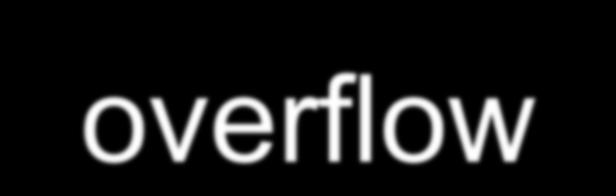 overflow